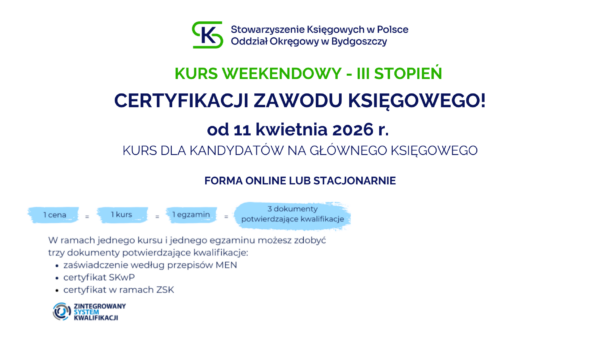 SK

Stowarzyszenie Księgowych w Polsce
Oddział Okręgowy w Bydgoszczy

KURS WEEKENDOWY - III STOPIEŃ
CERTYFIKACJI ZAWODU KSIĘGOWEGO!
od 11 kwietnia 2026 r.
KURS DLA KANDYDATÓW NA GŁÓWNEGO KSIĘGOWEGO

FORMA ONLINE LUB STACJONARNIE

1 cena = 1 kurs = 1 egzamin = 3 dokumenty potwierdzające kwalifikacje

W ramach jednego kursu i jednego egzaminu możesz zdobyć trzy dokumenty potwierdzające kwalifikacje:
• zaświadczenie według przepisów MEN
• certyfikat SKwP
• certyfikat w ramach ZSK

ZINTEGROWANY SYSTEM KWALIFIKACJI